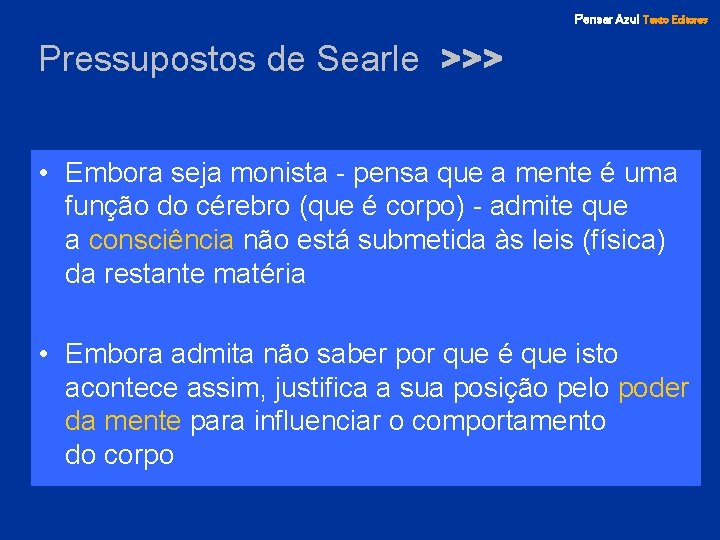 Pensar Azul Texto Editores

Pressupostos de Searle >>>

• Embora seja monista - pensa que a mente é uma função do cérebro (que é corpo) - admite que a consciência não está submetida às leis (física) da restante matéria

• Embora admita não saber por que é que isto acontece assim, justifica a sua posição pelo poder da mente para influenciar o comportamento do corpo